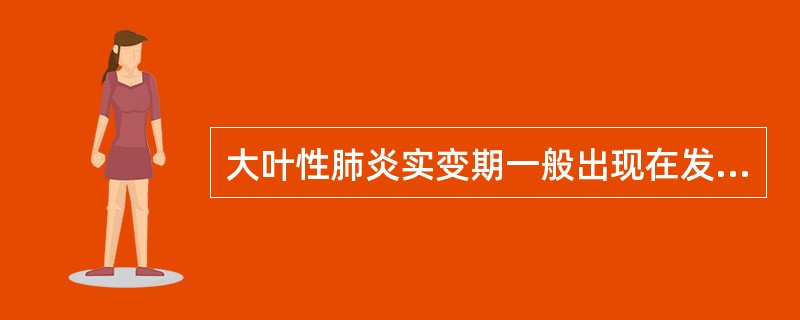 大叶性肺炎实变期一般出现在发...